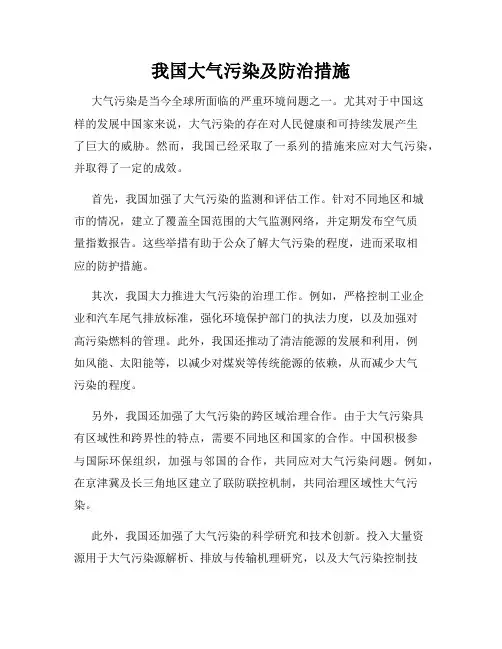 我国大气污染及防治措施

大气污染是当今全球所面临的严重环境问题之一。尤其对于中国这样的发展中国家来说，大气污染的存在对人民健康和可持续发展产生了巨大的威胁。然而，我国已经采取了一系列的措施来应对大气污染，并取得了一定的成效。

首先，我国加强了大气污染的监测和评估工作。针对不同地区和城市的情况，建立了覆盖全国范围的大气监测网络，并定期发布空气质量指数报告。这些举措有助于公众了解大气污染的程度，进而采取相应的防护措施。

其次，我国大力推进大气污染的治理工作。例如，严格控制工业企业和汽车尾气排放标准，强化环境保护部门的执法力度，以及加强对高污染燃料的管理。此外，我国还推动了清洁能源的发展和利用，例如风能、太阳能等，以减少对煤炭等传统能源的依赖，从而减少大气污染的程度。

另外，我国还加强了大气污染的跨区域治理合作。由于大气污染具有区域性和跨界性的特点，需要不同地区和国家的合作。中国积极参与国际环保组织，加强与邻国的合作，共同应对大气污染问题。例如，在京津冀及长三角地区建立了联防联控机制，共同治理区域性大气污染。

此外，我国还加强了大气污染的科学研究和技术创新。投入大量资源用于大气污染源解析、排放与传输机理研究，以及大气污染控制技